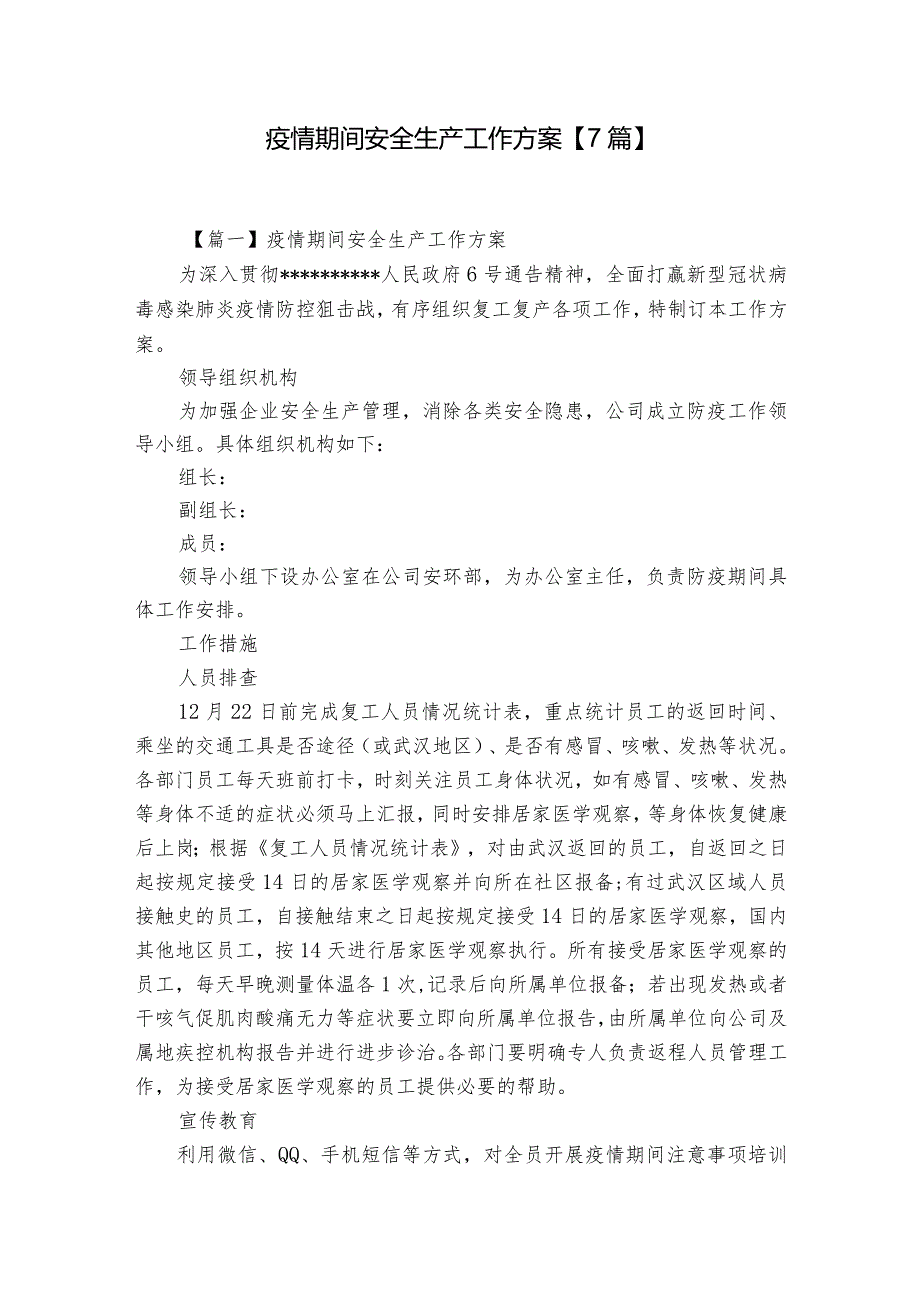 疫情期间安全生产工作方案【7篇】

【篇一】疫情期间安全生产工作方案

为深入贯彻**********人民政府6号通告精神，全面打赢新型冠状病毒感染肺炎疫情防控狙击战，有序组织复工复产各项工作，特制订本工作方案。

领导组织机构

为加强企业安全生产管理，消除各类安全隐患，公司成立防疫工作领导小组。具体组织机构如下：

组长：

副组长：

成员：

领导小组下设办公室在公司安环部，为办公室主任，负责防疫期间具体工作安排。

工作措施

人员排查

12月22日前完成复工人员情况统计表，重点统计员工的返回时间、乘坐的交通工具是否途径（或武汉地区）、是否有感冒、咳嗽、发热等状况。各部门员工每天班前打卡，时刻关注员工身体状况，如有感冒、咳嗽、发热等身体不适的症状必须马上汇报，同时安排居家医学观察，等身体恢复健康后上岗；根据《复工人员情况统计表》，对由武汉返回的员工，自返回之日起按规定接受14日的居家医学观察并向所在社区报备；有过武汉区域人员接触史的员工，自接触结束之日起按规定接受14日的居家医学观察，国内其他地区员工，按14天进行居家医学观察执行。所有接受居家医学观察的员工，每天早晚测量体温各1次，记录后向所属单位报备；若出现发热或者干咳气促肌肉酸痛无力等症状要立即向所属单位报告，由所属单位向公司及属地疾控机构报告并进行进步诊治。各部门要明确专人负责返程人员管理工作，为接受居家医学观察的员工提供必要的帮助。

宣传教育

利用微信、QQ、手机短信等方式，对全员开展疫情期间注意事项培训